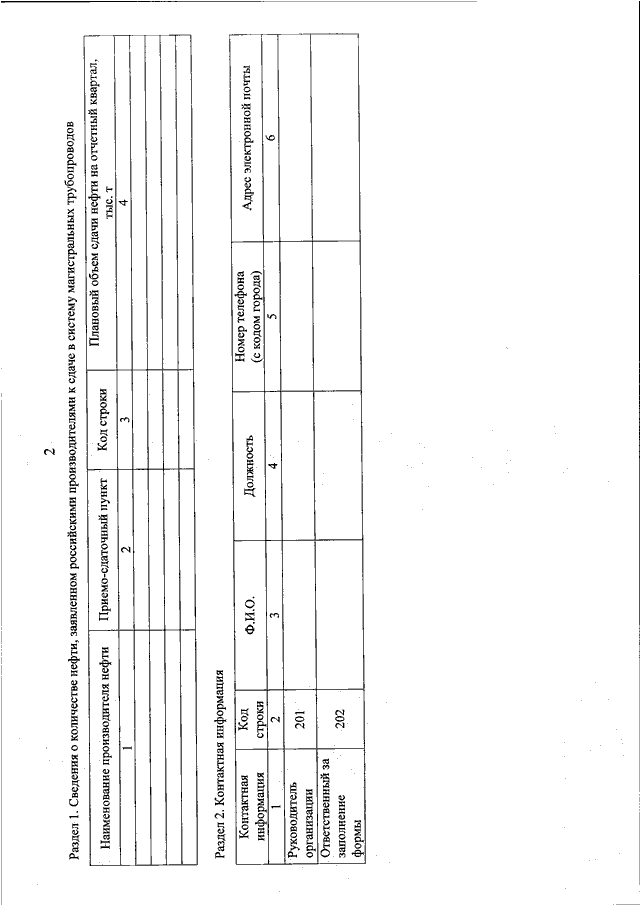 2

Раздел 1. Сведения о количестве нефти, заявленном российскими производителями к сдаче в систему магистральных трубопроводов

| Наименование производителя нефти | Приемо-сдаточный пункт | Код строки | Плановый объем сдачи нефти на отчетный квартал, тыс. т |
|---|---|---|---|
| 1 | 2 | 3 | 4 |
| | | | |
| | | | |
| | | | |
| | | | |

Раздел 2. Контактная информация

| Контактная информация | Код строки | Ф.И.О. | Должность | Номер телефона (с кодом города) | Адрес электронной почты |
|---|---|---|---|---|---|
| 1 | 2 | 3 | 4 | 5 | 6 |
| Руководитель организации | 201 | | | | |
| Ответственный за заполнение формы | 202 | | | | |